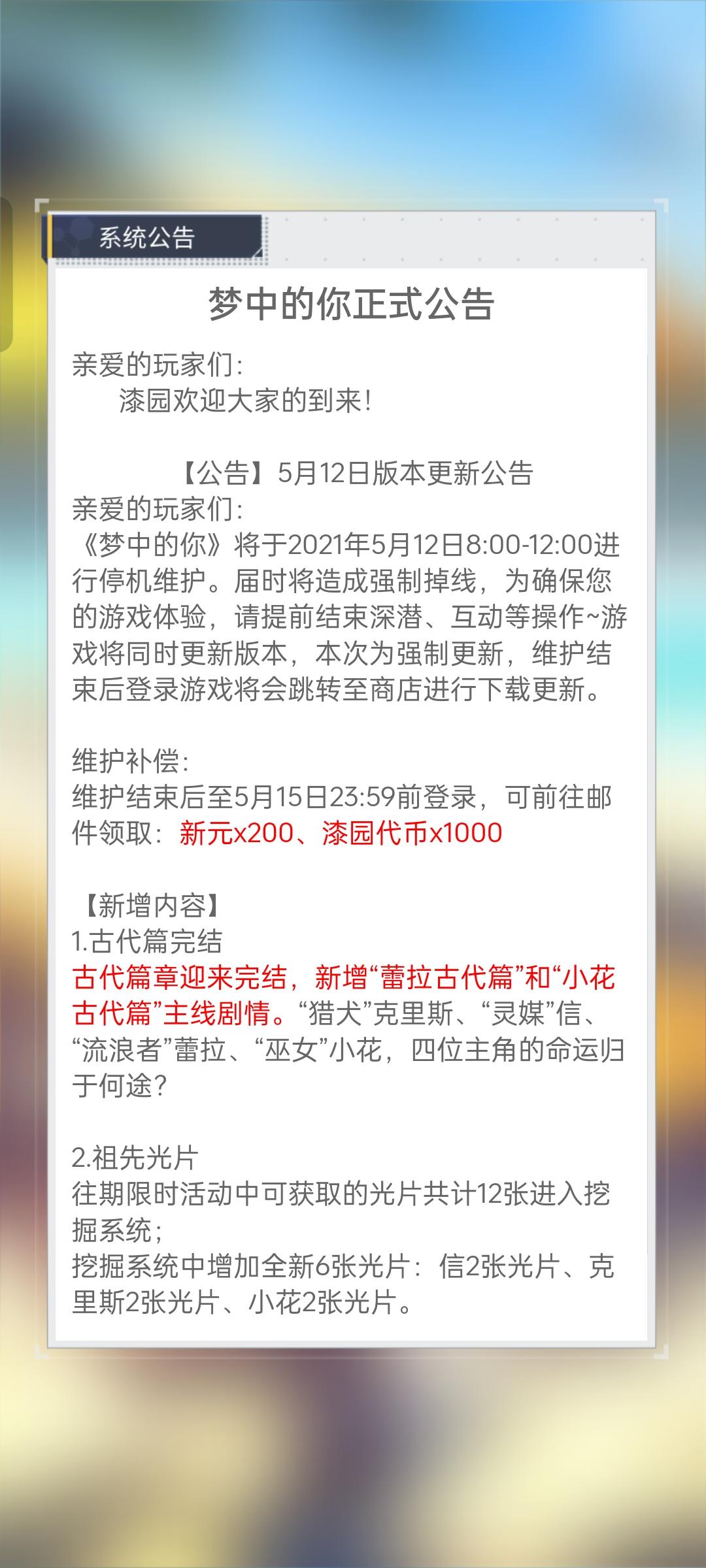 系统公告

梦中的你正式公告

亲爱的玩家们：
漆园欢迎大家的到来！

【公告】5月12日版本更新公告
亲爱的玩家们：
《梦中的你》将于2021年5月12日8:00-12:00进行停机维护。届时将造成强制掉线，为确保您的游戏体验，请提前结束深潜、互动等操作~游戏将同时更新版本，本次为强制更新，维护结束后登录游戏将会跳转至商店进行下载更新。

维护补偿：
维护结束后至5月15日23:59前登录，可前往邮件领取：新元x200、漆园代币x1000

【新增内容】
1.古代篇完结
古代篇章迎来完结，新增“蕾拉古代篇”和“小花古代篇”主线剧情。“猎犬”克里斯、“灵媒”信、“流浪者”蕾拉、“巫女”小花，四位主角的命运归于何途？

2.祖先光片
往期限时活动中可获取的光片共计12张进入挖掘系统；
挖掘系统中增加全新6张光片：信2张光片、克里斯2张光片、小花2张光片。